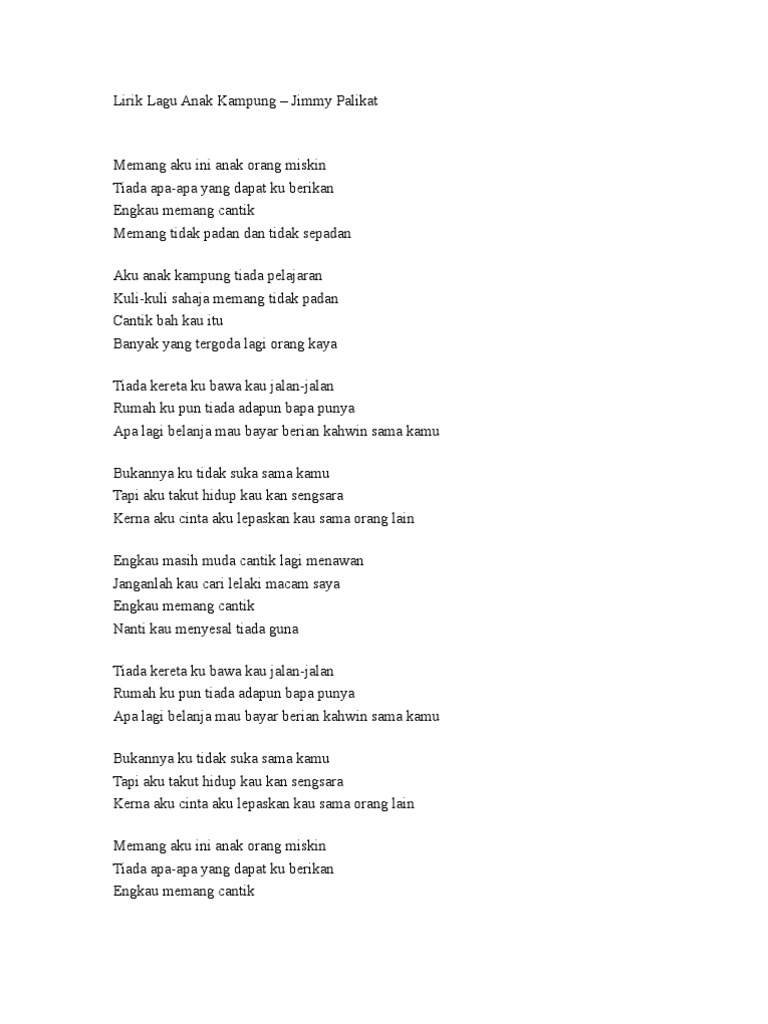 Lirik Lagu Anak Kampung – Jimmy Palikat

Memang aku ini anak orang miskin
Tiada apa-apa yang dapat ku berikan
Engkau memang cantik
Memang tidak padan dan tidak sepadan

Aku anak kampung tiada pelajaran
Kuli-kuli sahaja memang tidak padan
Cantik bah kau itu
Banyak yang tergoda lagi orang kaya

Tiada kereta ku bawa kau jalan-jalan
Rumah ku pun tiada adapun bapa punya
Apa lagi belanja mau bayar berian kahwin sama kamu

Bukannya ku tidak suka sama kamu
Tapi aku takut hidup kau kan sengsara
Kerna aku cinta aku lepaskan kau sama orang lain

Engkau masih muda cantik lagi menawan
Janganlah kau cari lelaki macam saya
Engkau memang cantik
Nanti kau menyesal tiada guna

Tiada kereta ku bawa kau jalan-jalan
Rumah ku pun tiada adapun bapa punya
Apa lagi belanja mau bayar berian kahwin sama kamu

Bukannya ku tidak suka sama kamu
Tapi aku takut hidup kau kan sengsara
Kerna aku cinta aku lepaskan kau sama orang lain

Memang aku ini anak orang miskin
Tiada apa-apa yang dapat ku berikan
Engkau memang cantik